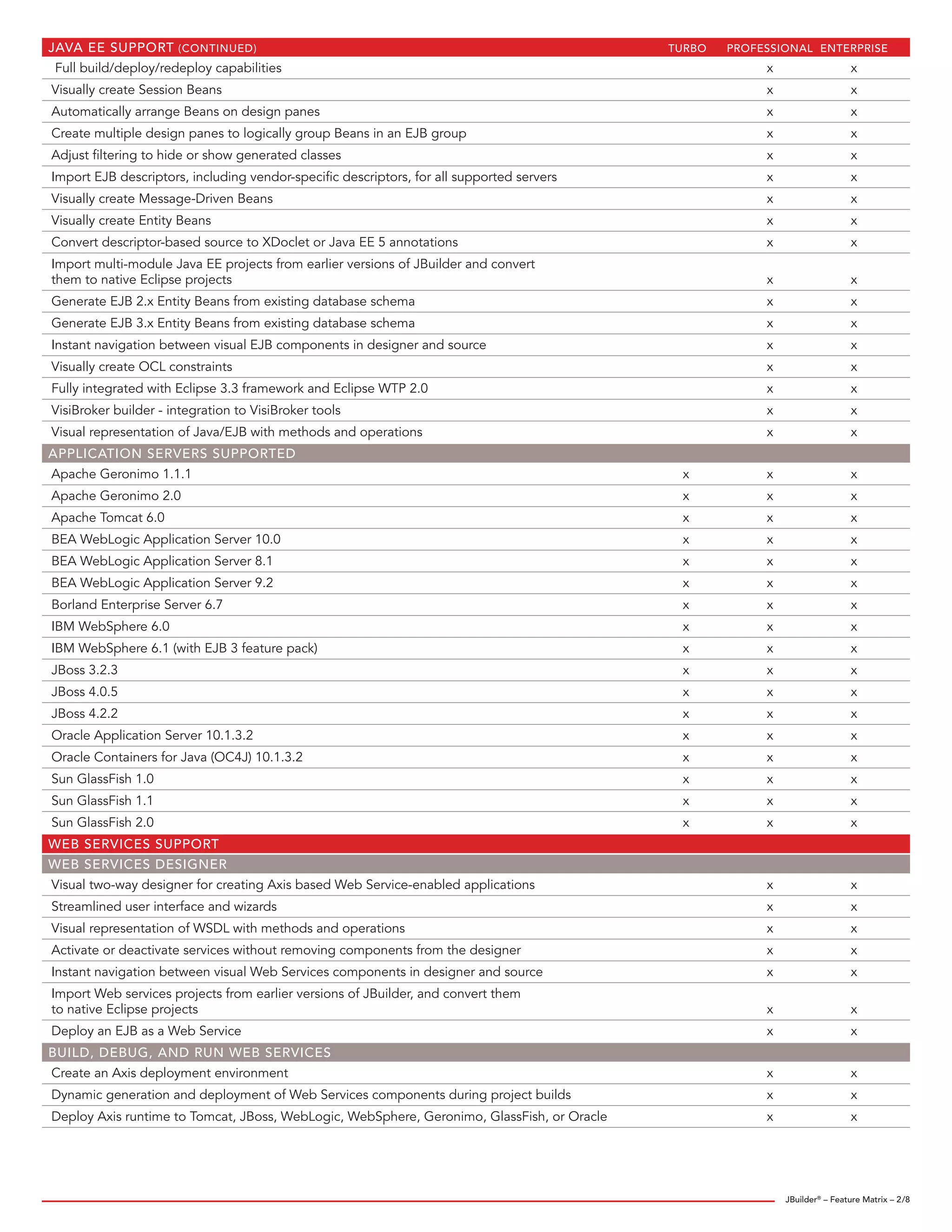 | JAVA EE SUPPORT (CONTINUED) | TURBO | PROFESSIONAL | ENTERPRISE |
|---|---|---|---|
| Full build/deploy/redeploy capabilities | | x | x |
| Visually create Session Beans | | x | x |
| Automatically arrange Beans on design panes | | x | x |
| Create multiple design panes to logically group Beans in an EJB group | | x | x |
| Adjust filtering to hide or show generated classes | | x | x |
| Import EJB descriptors, including vendor-specific descriptors, for all supported servers | | x | x |
| Visually create Message-Driven Beans | | x | x |
| Visually create Entity Beans | | x | x |
| Convert descriptor-based source to XDoclet or Java EE 5 annotations | | x | x |
| Import multi-module Java EE projects from earlier versions of JBuilder and convert them to native Eclipse projects | | x | x |
| Generate EJB 2.x Entity Beans from existing database schema | | x | x |
| Generate EJB 3.x Entity Beans from existing database schema | | x | x |
| Instant navigation between visual EJB components in designer and source | | x | x |
| Visually create OCL constraints | | x | x |
| Fully integrated with Eclipse 3.3 framework and Eclipse WTP 2.0 | | x | x |
| VisiBroker builder - integration to VisiBroker tools | | x | x |
| Visual representation of Java/EJB with methods and operations | | x | x |
| APPLICATION SERVERS SUPPORTED | | | |
| Apache Geronimo 1.1.1 | x | x | x |
| Apache Geronimo 2.0 | x | x | x |
| Apache Tomcat 6.0 | x | x | x |
| BEA WebLogic Application Server 10.0 | x | x | x |
| BEA WebLogic Application Server 8.1 | x | x | x |
| BEA WebLogic Application Server 9.2 | x | x | x |
| Borland Enterprise Server 6.7 | x | x | x |
| IBM WebSphere 6.0 | x | x | x |
| IBM WebSphere 6.1 (with EJB 3 feature pack) | x | x | x |
| JBoss 3.2.3 | x | x | x |
| JBoss 4.0.5 | x | x | x |
| JBoss 4.2.2 | x | x | x |
| Oracle Application Server 10.1.3.2 | x | x | x |
| Oracle Containers for Java (OC4J) 10.1.3.2 | x | x | x |
| Sun GlassFish 1.0 | x | x | x |
| Sun GlassFish 1.1 | x | x | x |
| Sun GlassFish 2.0 | x | x | x |
| WEB SERVICES SUPPORT | | | |
| WEB SERVICES DESIGNER | | | |
| Visual two-way designer for creating Axis based Web Service-enabled applications | | x | x |
| Streamlined user interface and wizards | | x | x |
| Visual representation of WSDL with methods and operations | | x | x |
| Activate or deactivate services without removing components from the designer | | x | x |
| Instant navigation between visual Web Services components in designer and source | | x | x |
| Import Web services projects from earlier versions of JBuilder, and convert them to native Eclipse projects | | x | x |
| Deploy an EJB as a Web Service | | x | x |
| BUILD, DEBUG, AND RUN WEB SERVICES | | | |
| Create an Axis deployment environment | | x | x |
| Dynamic generation and deployment of Web Services components during project builds | | x | x |
| Deploy Axis runtime to Tomcat, JBoss, WebLogic, WebSphere, Geronimo, GlassFish, or Oracle | | x | x |

JBuilder® – Feature Matrix – 2/8